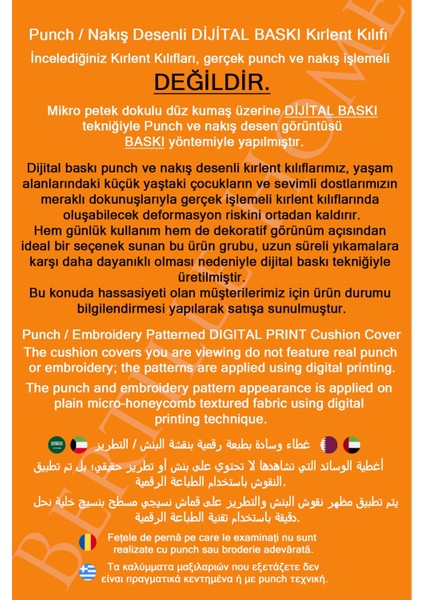 Punch / Nakış Desenli DİJİTAL BASKI Kırlent Kılıfı

İncelediğiniz Kırlent Kılıfları, gerçek punch ve nakış işlemeli

DEĞİLDİR.

Mikro petek dokulu düz kumaş üzerine DİJİTAL BASKI tekniğiyle Punch ve nakış desen görüntüsü BASKI yöntemiyle yapılmıştır.

Dijital baskı punch ve nakış desenli kırlent kılıflarımız, yaşam alanlarındaki küçük yaştaki çocukların ve sevimli dostlarımızın meraklı dokunuşlarıyla gerçek işlemeli kırlent kılıflarında oluşabilecek deformasyon riskini ortadan kaldırır.
Hem günlük kullanım hem de dekoratif görünüm açısından ideal bir seçenek sunan bu ürün grubu, uzun süreli yıkamalara karşı daha dayanıklı olması nedeniyle dijital baskı tekniğiyle üretilmiştir.
Bu konuda hassasiyeti olan müşterilerimiz için ürün durumu bilgilendirmesi yapılarak satışa sunulmuştur.

Punch / Embroidery Patterned DIGITAL PRINT Cushion Cover
The cushion covers you are viewing do not feature real punch or embroidery; the patterns are applied using digital printing.
The punch and embroidery pattern appearance is applied on plain micro-honeycomb textured fabric using digital printing technique.

غطاء وسادة بطبعة رقمية بنقشة البنش / التطريز

أغطية الوسائد التي تشاهدها لا تحتوي على بنش أو تطريز حقيقي؛ بل تم تطبيق النقوش باستخدام الطباعة الرقمية.

يتم تطبيق مظهر نقوش البنش والتطريز على قماش نسيجي مسطح بنسيج خلية نحل دقيقة باستخدام تقنية الطباعة الرقمية.

Fețele de pernă pe care le examinați nu sunt realizate cu punch sau broderie adevărată.

Τα καλύμματα μαξιλαριών που εξετάζετε δεν είναι πραγματικά κεντημένα ή με punch τεχνική.

BERTILLE HOME